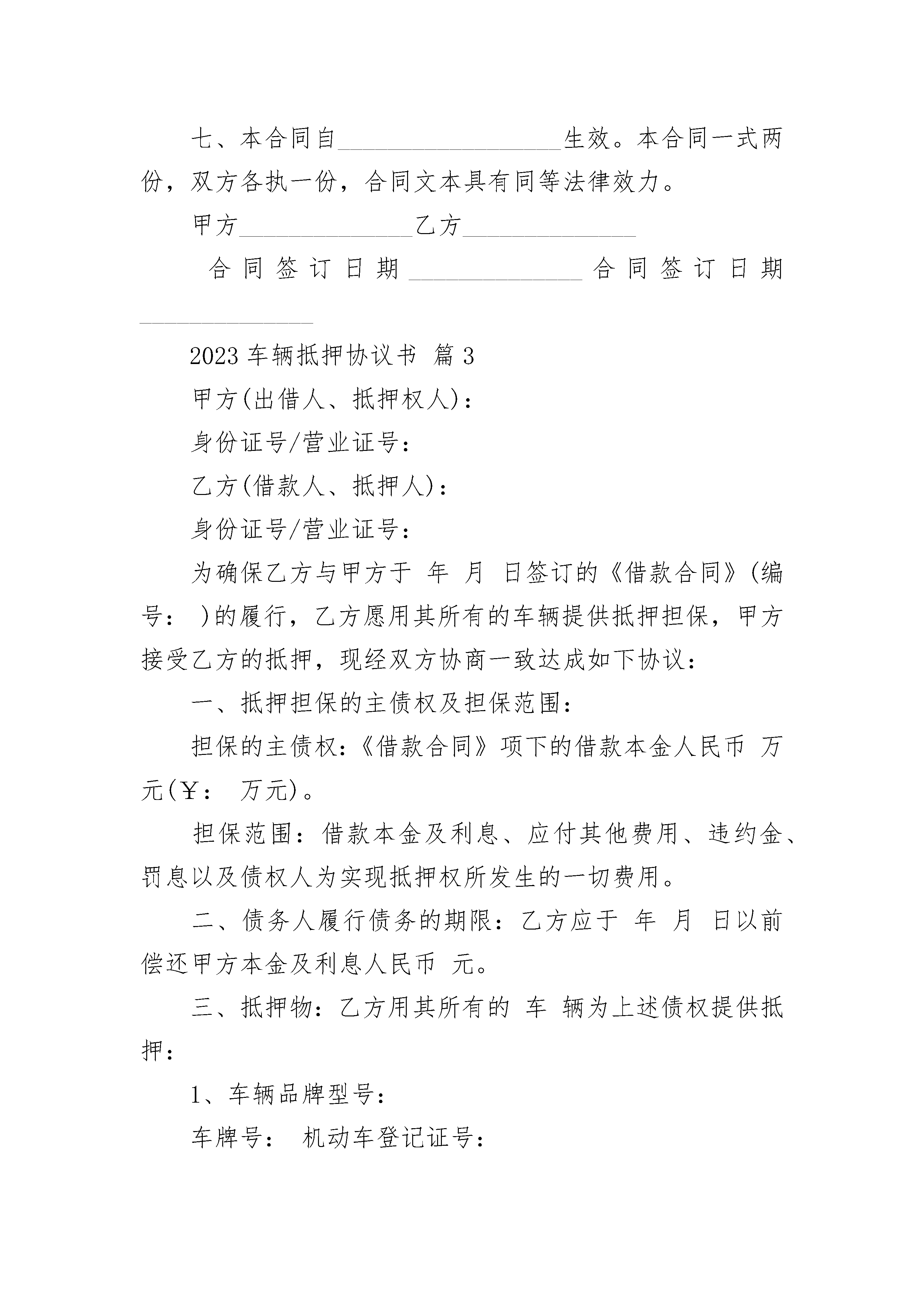 七、本合同自__________________生效。本合同一式两份，双方各执一份，合同文本具有同等法律效力。

甲方______________乙方______________

合同签订日期______________合同签订日期______________

2023车辆抵押协议书 篇3

甲方(出借人、抵押权人)：

身份证号/营业证号：

乙方(借款人、抵押人)：

身份证号/营业证号：

为确保乙方与甲方于 年 月 日签订的《借款合同》(编号： )的履行，乙方愿用其所有的车辆提供抵押担保，甲方接受乙方的抵押，现经双方协商一致达成如下协议：

一、抵押担保的主债权及担保范围：

担保的主债权：《借款合同》项下的借款本金人民币 万元(￥： 万元)。

担保范围：借款本金及利息、应付其他费用、违约金、罚息以及债权人为实现抵押权所发生的一切费用。

二、债务人履行债务的期限：乙方应于 年 月 日以前偿还甲方本金及利息人民币 元。

三、抵押物：乙方用其所有的 车 辆为上述债权提供抵押：

1、车辆品牌型号：

车牌号： 机动车登记证号：